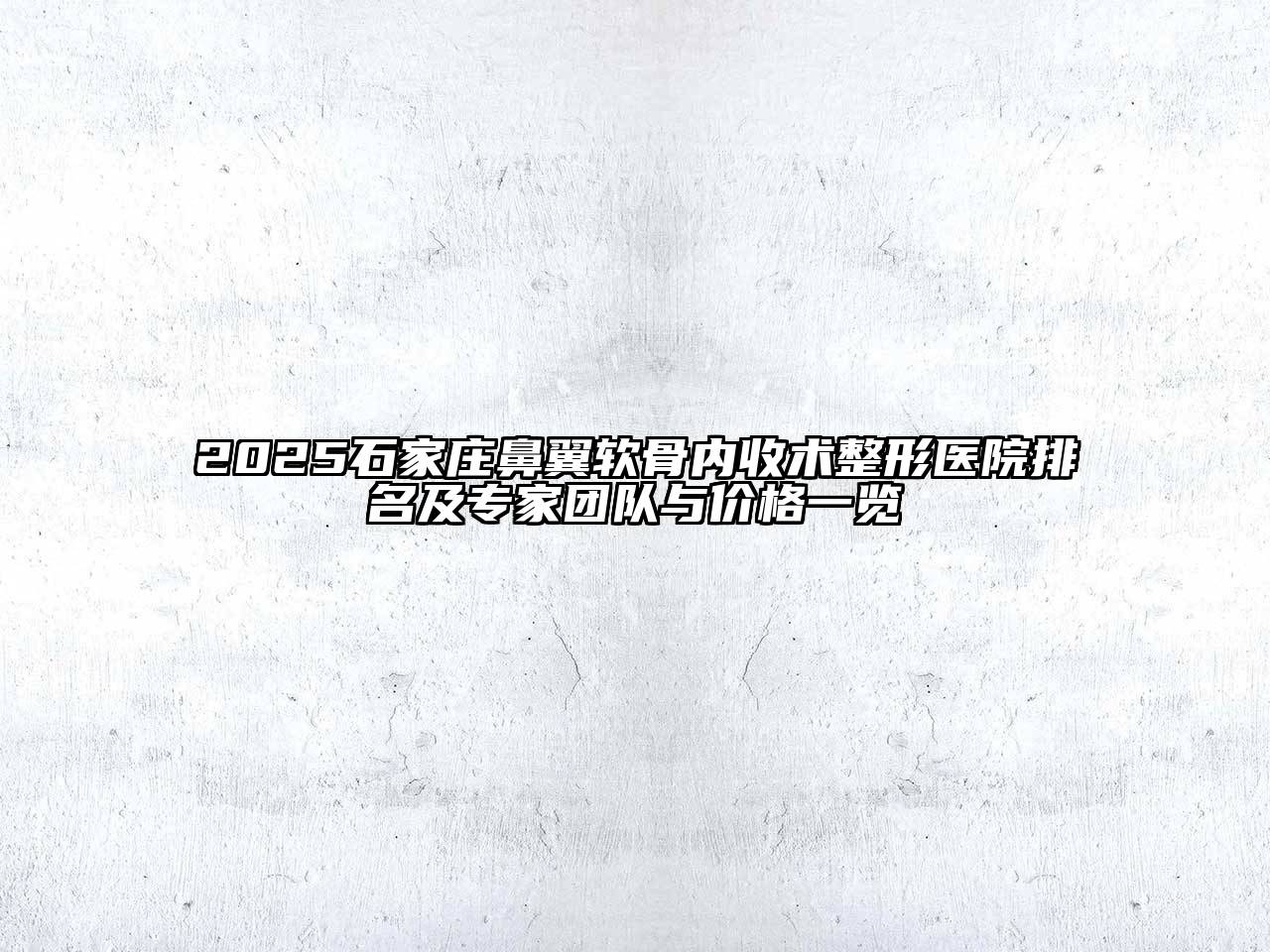 2025石家庄鼻翼软骨内收术整形医院排名及专家团队与价格一览